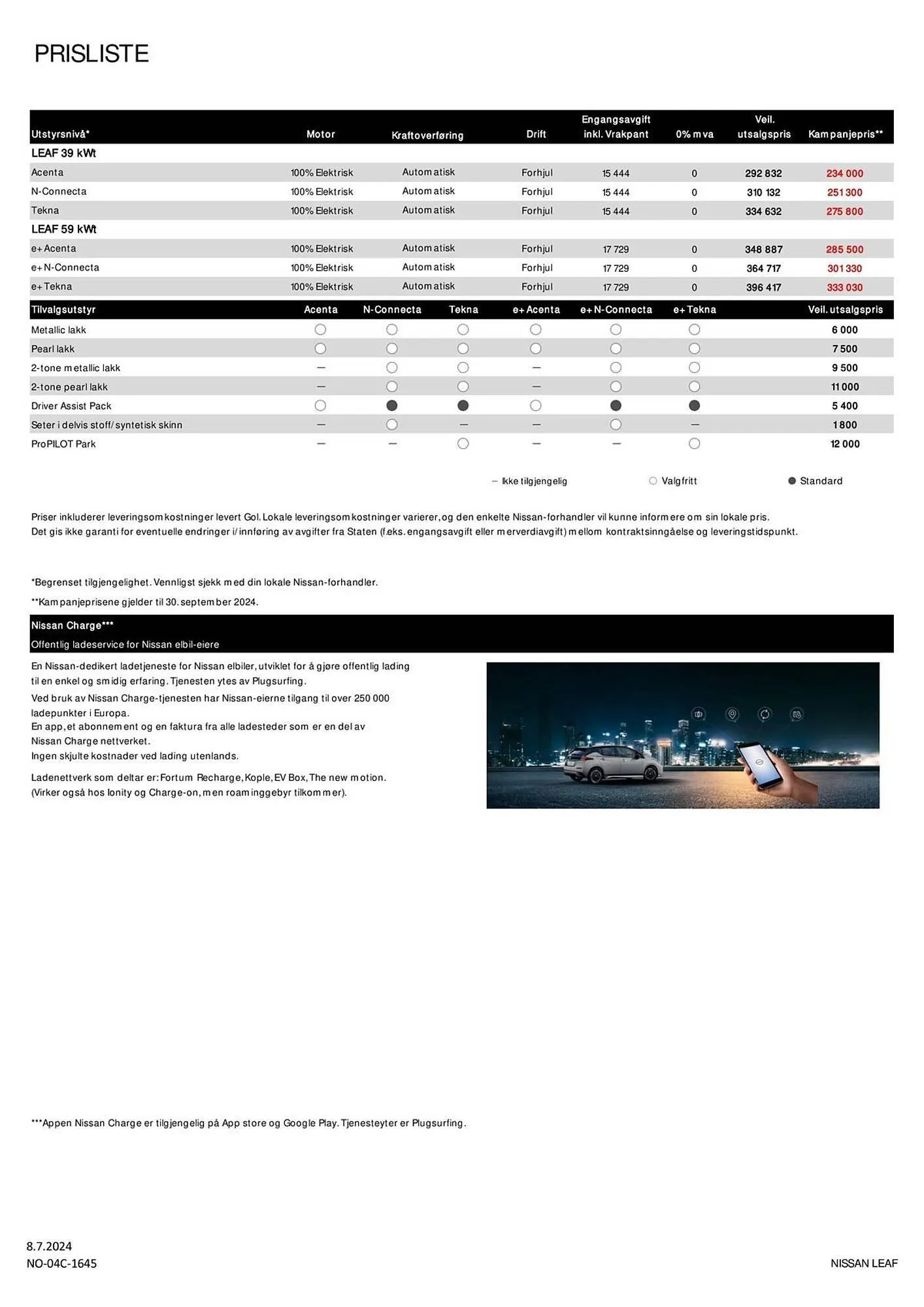 PRISLISTE

| Utstyrsnivå* | Motor | Kraftoverføring | Drift | Engangsavgift inkl. Vrakpant | 0% mva | Veil. utsalgspris | Kampanjepris** |
|---|---|---|---|---|---|---|---|
| LEAF 39 kWt | | | | | | | |
| Acenta | 100% Elektrisk | Automatisk | Forhjul | 15 444 | 0 | 292 832 | 234 000 |
| N-Connecta | 100% Elektrisk | Automatisk | Forhjul | 15 444 | 0 | 310 132 | 251 300 |
| Tekna | 100% Elektrisk | Automatisk | Forhjul | 15 444 | 0 | 334 632 | 275 800 |
| LEAF 59 kWt | | | | | | | |
| e+ Acenta | 100% Elektrisk | Automatisk | Forhjul | 17 729 | 0 | 348 887 | 285 500 |
| e+ N-Connecta | 100% Elektrisk | Automatisk | Forhjul | 17 729 | 0 | 364 717 | 301 330 |
| e+ Tekna | 100% Elektrisk | Automatisk | Forhjul | 17 729 | 0 | 396 417 | 333 030 |

| Tilvalgsutstyr | Acenta | N-Connecta | Tekna | e+ Acenta | e+ N-Connecta | e+ Tekna | Veil. utsalgspris |
|---|---|---|---|---|---|---|---|
| Metallic lakk | ○ | ○ | ○ | ○ | ○ | ○ | 6 000 |
| Pearl lakk | ○ | ○ | ○ | ○ | ○ | ○ | 7 500 |
| 2-tone metallic lakk | – | ○ | ○ | – | ○ | ○ | 9 500 |
| 2-tone pearl lakk | – | ○ | ○ | – | ○ | ○ | 11 000 |
| Driver Assist Pack | ○ | ● | ● | ○ | ● | ● | 5 400 |
| Seter i delvis stoff/ syntetisk skinn | – | ○ | – | – | ○ | – | 1 800 |
| ProPILOT Park | – | – | ○ | – | – | ○ | 12 000 |

– Ikke tilgjengelig ○ Valgfritt ● Standard

Priser inkluderer leveringsomkostninger levert Gol. Lokale leveringsomkostninger varierer, og den enkelte Nissan-forhandler vil kunne informere om sin lokale pris.
Det gis ikke garanti for eventuelle endringer i/ innføring av avgifter fra Staten (f.eks. engangsavgift eller merverdiavgift) mellom kontraktsinngåelse og leveringstidspunkt.

*Begrenset tilgjengelighet. Vennligst sjekk med din lokale Nissan-forhandler.
**Kampanjeprisene gjelder til 30. september 2024.

Nissan Charge***
Offentlig ladeservice for Nissan elbil-eiere

En Nissan-dedikert ladetjeneste for Nissan elbiler, utviklet for å gjøre offentlig lading til en enkel og smidig erfaring. Tjenesten ytes av Plugsurfing.
Ved bruk av Nissan Charge-tjenesten har Nissan-eierne tilgang til over 250 000 ladepunkter i Europa.
En app, et abonnement og en faktura fra alle ladesteder som er en del av Nissan Charge nettverket.
Ingen skjulte kostnader ved lading utenlands.

Ladenettverk som deltar er: Fortum Recharge, Kople, EV Box, The new motion.
(Virker også hos Ionity og Charge-on, men roaminggebyr tilkommer).

***Appen Nissan Charge er tilgjengelig på App store og Google Play. Tjenesteyter er Plugsurfing.

8.7.2024
NO-04C-1645

NISSAN LEAF